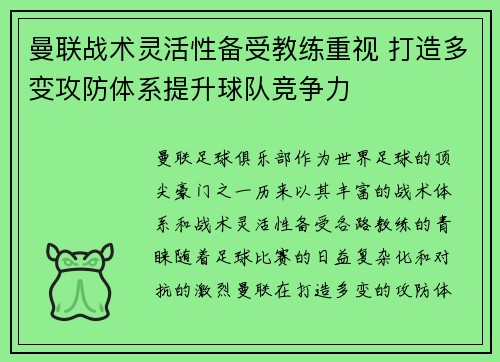 曼联战术灵活性备受教练重视 打造多变攻防体系提升球队竞争力

曼联足球俱乐部作为世界足球的顶尖豪门之一历来以其丰富的战术体系和战术灵活性备受各路教练的青睐随着足球比赛的日益复杂化和对抗的激烈曼联在打造多变的攻防体